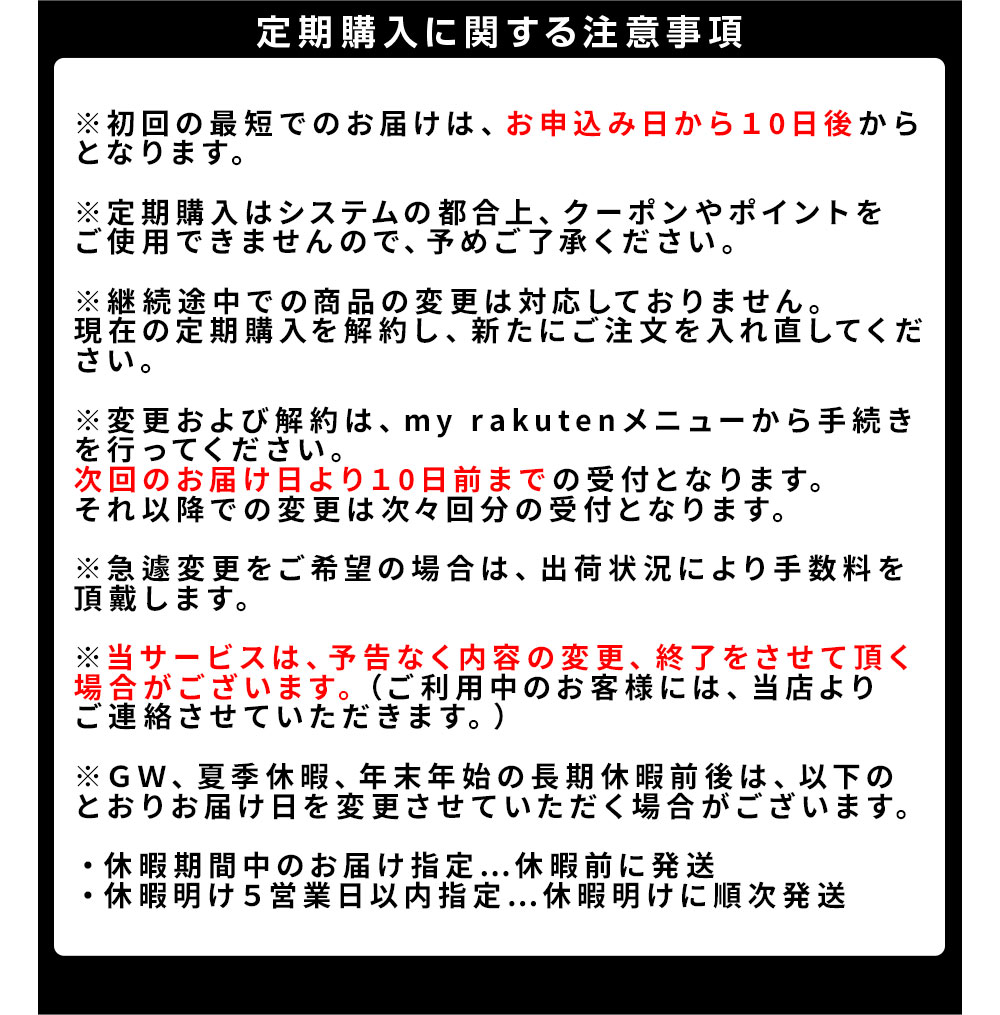 定期購入に関する注意事項

※初回の最短でのお届けは、お申込み日から10日後からとなります。

※定期購入はシステムの都合上、クーポンやポイントをご使用できませんので、予めご了承ください。

※継続途中での商品の変更は対応しておりません。
現在の定期購入を解約し、新たにご注文を入れ直してください。

※変更および解約は、my rakutenメニューから手続きを行ってください。
次回のお届け日より10日前までの受付となります。
それ以降での変更は次々回分の受付となります。

※急遽変更をご希望の場合は、出荷状況により手数料を頂戴します。

※当サービスは、予告なく内容の変更、終了をさせて頂く場合がございます。（ご利用中のお客様には、当店よりご連絡させていただきます。）

※ＧＷ、夏季休暇、年末年始の長期休暇前後は、以下のとおりお届け日を変更させていただく場合がございます。

・休暇期間中のお届け指定…休暇前に発送
・休暇明け５営業日以内指定…休暇明けに順次発送